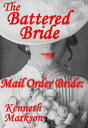 The Battered Bride

Mail Order Bride:

Kenneth Markson